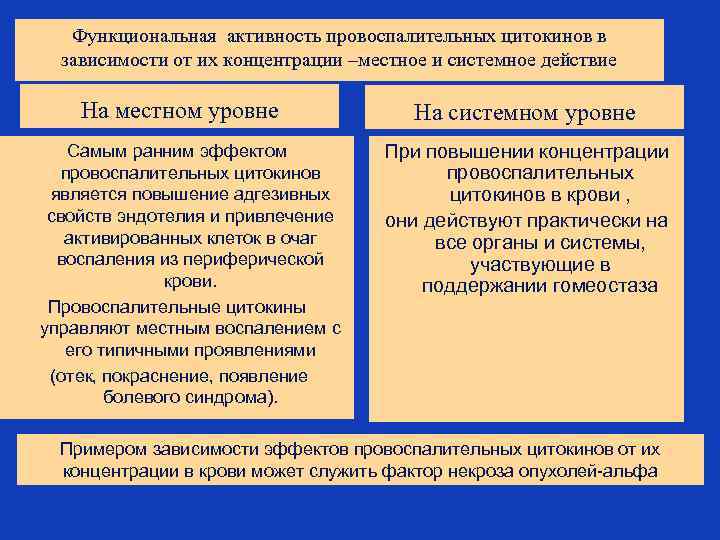 Функциональная активность провоспалительных цитокинов в зависимости от их концентрации –местное и системное действие

На местном уровне

Самым ранним эффектом провоспалительных цитокинов является повышение адгезивных свойств эндотелия и привлечение активированных клеток в очаг воспаления из периферической крови.

Провоспалительные цитокины управляют местным воспалением с его типичными проявлениями

(отек, покраснение, появление болевого синдрома).

На системном уровне

При повышении концентрации провоспалительных цитокинов в крови ,

они действуют практически на все органы и системы, участвующие в поддержании гомеостаза

Примером зависимости эффектов провоспалительных цитокинов от их концентрации в крови может служить фактор некроза опухолей-альфа